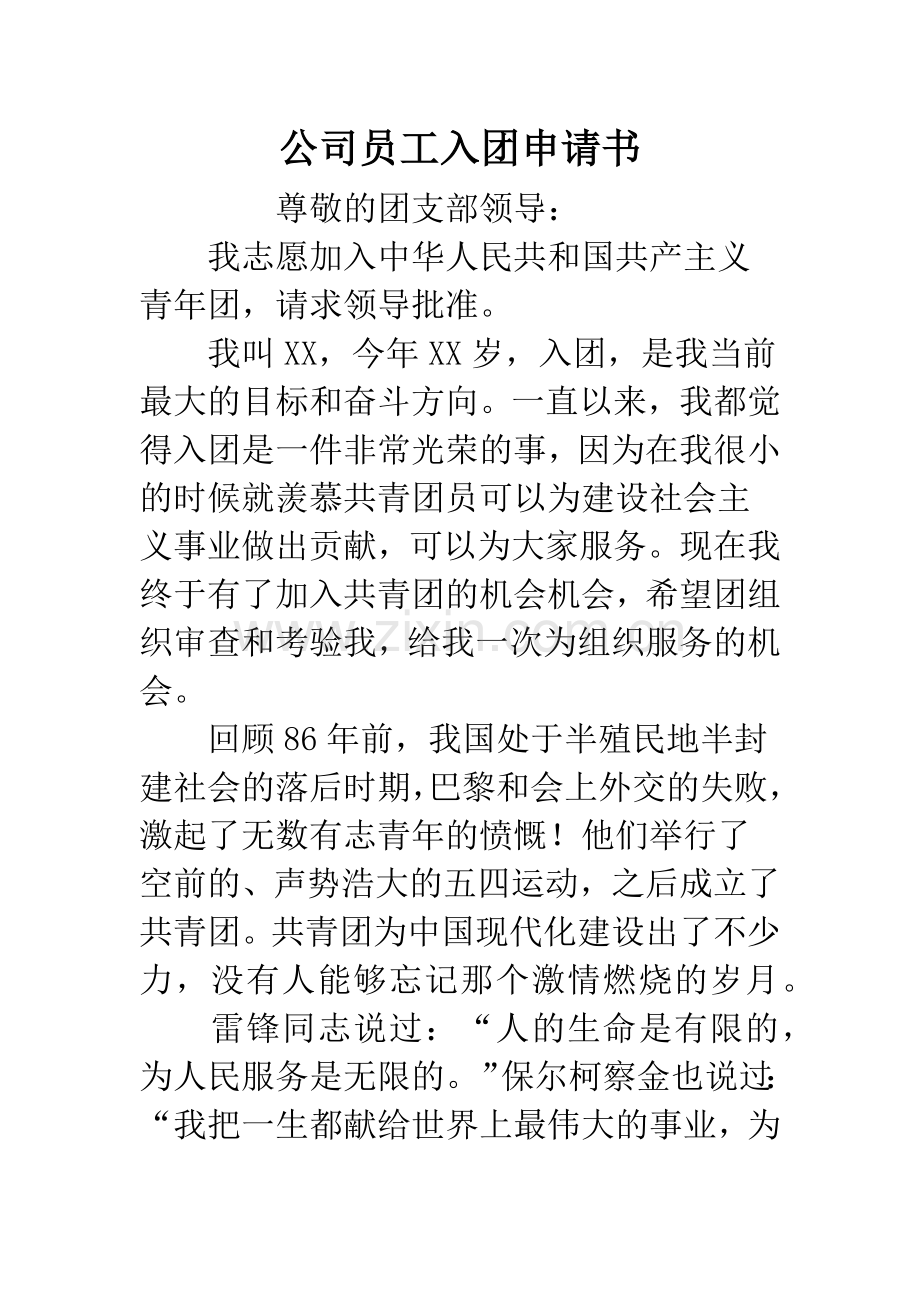 公司员工入团申请书

尊敬的团支部领导：

我志愿加入中华人民共和国共产主义青年团，请求领导批准。

我叫XX，今年XX岁，入团，是我当前最大的目标和奋斗方向。一直以来，我都觉得入团是一件非常光荣的事，因为在我很小的时候就羡慕共青团员可以为建设社会主义事业做出贡献，可以为大家服务。现在我终于有了加入共青团的机会机会，希望团组织审查和考验我，给我一次为组织服务的机会。

回顾86年前，我国处于半殖民地半封建社会的落后时期，巴黎和会上外交的失败，激起了无数有志青年的愤慨！他们举行了空前的、声势浩大的五四运动，之后成立了共青团。共青团为中国现代化建设出了不少力，没有人能够忘记那个激情燃烧的岁月。

雷锋同志说过：“人的生命是有限的，为人民服务是无限的。”保尔柯察金也说过：“我把一生都献给世界上最伟大的事业，为

www.zixin.com.cn